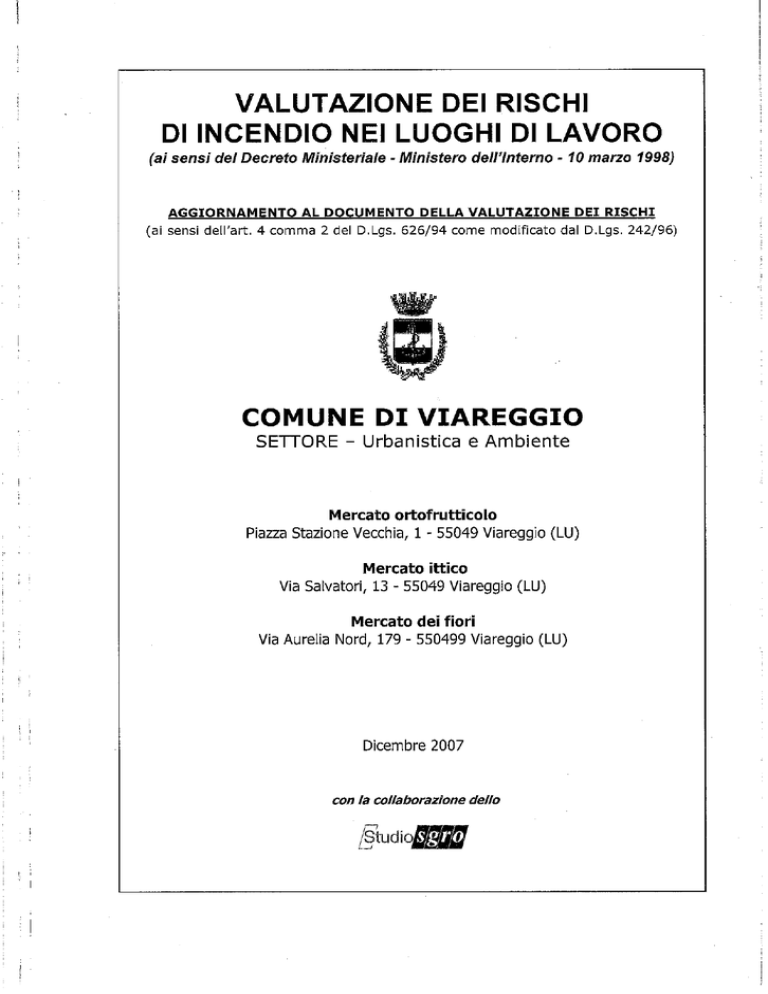 VALUTAZIONE DEI RISCHI
DI INCENDIO NEI LUOGHI DI LAVORO
(ai sensi del Decreto Ministeriale - Ministero dell'Interno - 10 marzo 1998)

AGGIORNAMENTO AL DOCUMENTO DELLA VALUTAZIONE DEI RISCHI
(ai sensi dell'art. 4 comma 2 del D.Lgs. 626/94 come modificato dal D.Lgs. 242/96)

COMUNE DI VIAREGGIO
SETTORE – Urbanistica e Ambiente

Mercato ortofrutticolo
Piazza Stazione Vecchia, 1 - 55049 Viareggio (LU)

Mercato ittico
Via Salvatori, 13 - 55049 Viareggio (LU)

Mercato dei fiori
Via Aurelia Nord, 179 - 550499 Viareggio (LU)

Dicembre 2007

con la collaborazione dello

Studio sgro